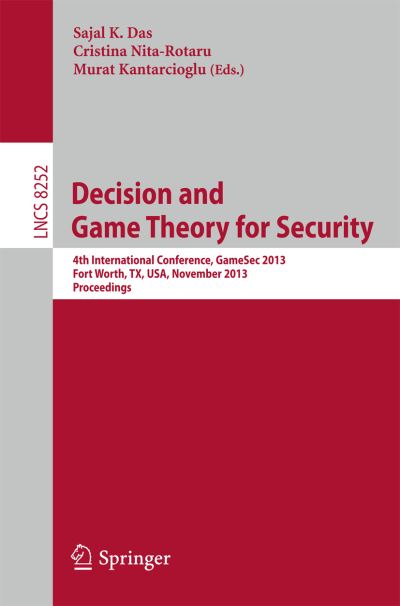 Sajal K. Das
Cristina Nita-Rotaru
Murat Kantarcioglu (Eds.)

LNCS 8252

Decision and
Game Theory for Security

4th International Conference, GameSec 2013
Fort Worth, TX, USA, November 2013
Proceedings

Springer